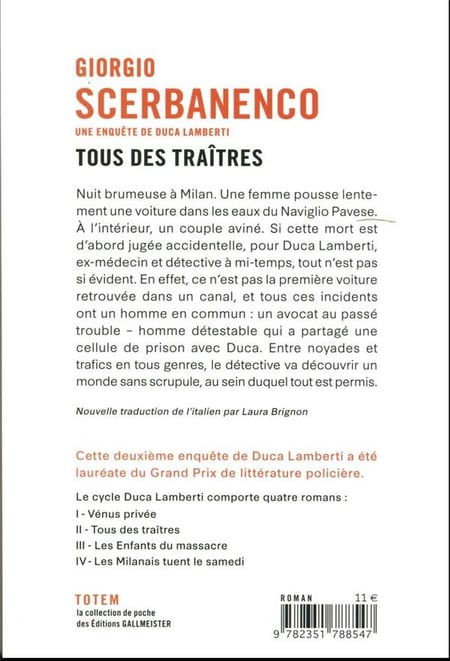 GIORGIO
SCERBANENCO
UNE ENQUÊTE DE DUCA LAMBERTI
TOUS DES TRAÎTRES

Nuit brumeuse à Milan. Une femme pousse lentement une voiture dans les eaux du Naviglio Pavese. À l'intérieur, un couple aviné. Si cette mort est d'abord jugée accidentelle, pour Duca Lamberti, ex-médecin et détective à mi-temps, tout n'est pas si évident. En effet, ce n'est pas la première voiture retrouvée dans un canal, et tous ces incidents ont un homme en commun : un avocat au passé trouble – homme détestable qui a partagé une cellule de prison avec Duca. Entre noyades et trafics en tous genres, le détective va découvrir un monde sans scrupule, au sein duquel tout est permis.

Nouvelle traduction de l'italien par Laura Brignon

Cette deuxième enquête de Duca Lamberti a été lauréate du Grand Prix de littérature policière.

Le cycle Duca Lamberti comporte quatre romans :
I - Vénus privée
II - Tous des traîtres
III - Les Enfants du massacre
IV - Les Milanais tuent le samedi

TOTEM
la collection de poche des Éditions GALLMEISTER

ROMAN 11 €

9 782351 788547